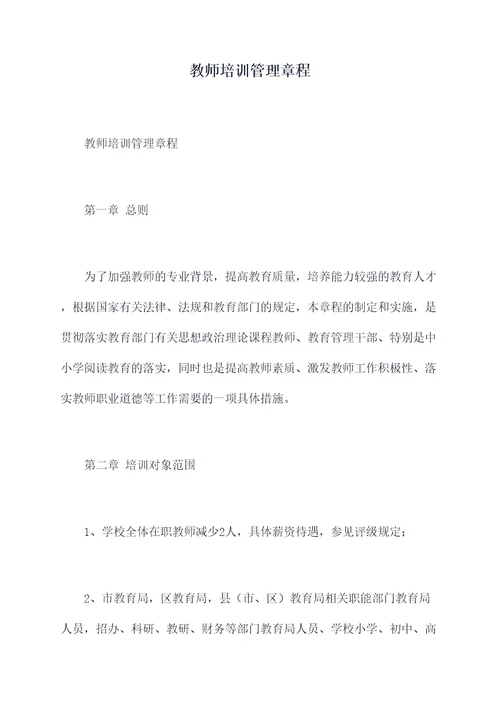 教师培训管理章程

教师培训管理章程

第一章 总则

为了加强教师的专业背景，提高教育质量，培养能力较强的教育人才，根据国家有关法律、法规和教育部门的规定，本章程的制定和实施，是贯彻落实教育部门有关思想政治理论课程教师、教育管理干部、特别是中小学阅读教育的落实，同时也是提高教师素质、激发教师工作积极性、落实教师职业道德等工作需要的一项具体措施。

第二章 培训对象范围

1、学校全体在职教师减少2人，具体薪资待遇，参见评级规定；

2、市教育局，区教育局，县（市、区）教育局相关职能部门教育局人员，招办、科研、教研、财务等部门教育局人员、学校小学、初中、高